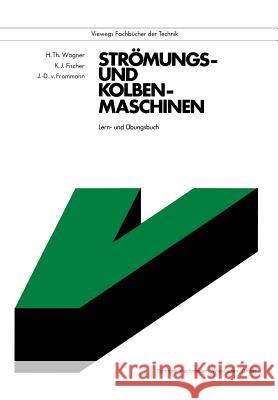 Viewegs Fachbücher der Technik

H. Th. Wagner
K. J. Fischer
J.-D. v. Frommann

STRÖMUNGS- UND KOLBEN-MASCHINEN

Lern- und Übungsbuch

Kraina Książek